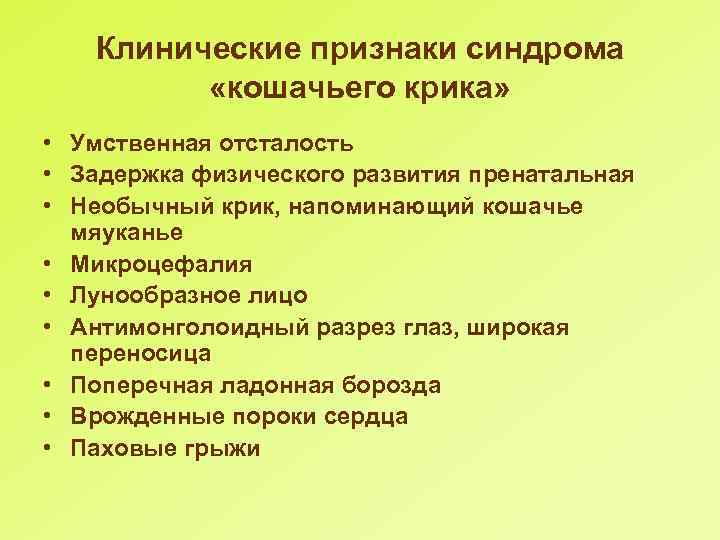 Клинические признаки синдрома «кошачьего крика»

• Умственная отсталость
• Задержка физического развития пренатальная
• Необычный крик, напоминающий кошачье мяуканье
• Микроцефалия
• Лунообразное лицо
• Антимонголоидный разрез глаз, широкая переносица
• Поперечная ладонная борозда
• Врожденные пороки сердца
• Паховые грыжи